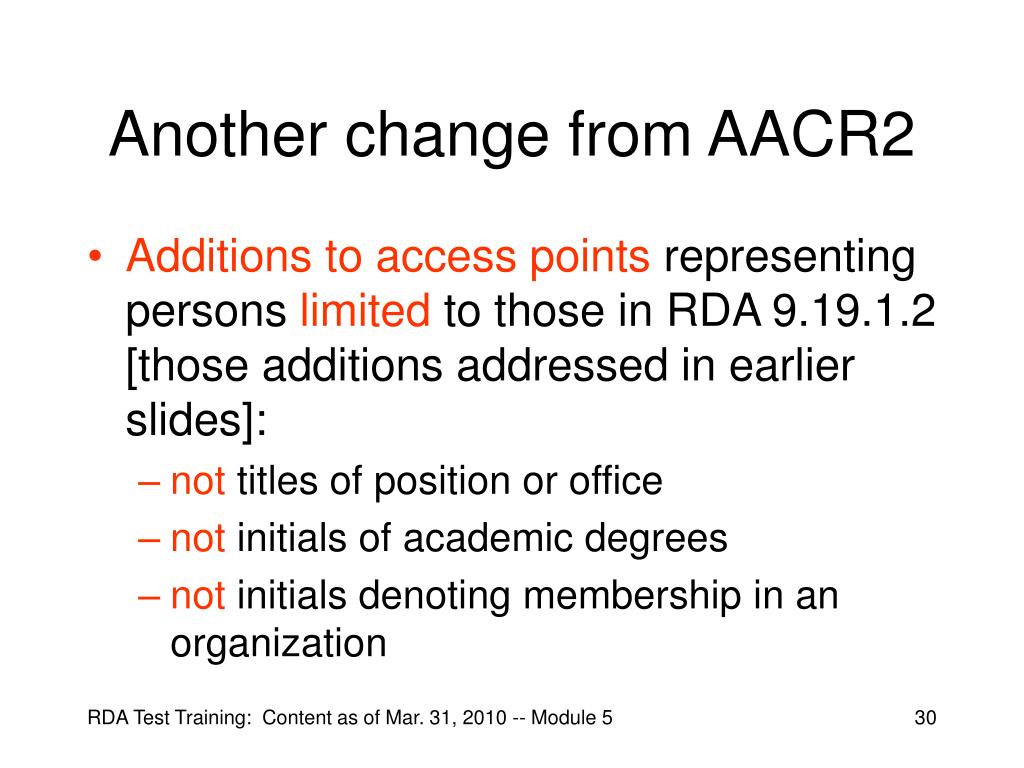 Another change from AACR2

• Additions to access points representing persons limited to those in RDA 9.19.1.2 [those additions addressed in earlier slides]:
– not titles of position or office
– not initials of academic degrees
– not initials denoting membership in an organization

RDA Test Training: Content as of Mar. 31, 2010 -- Module 5

30